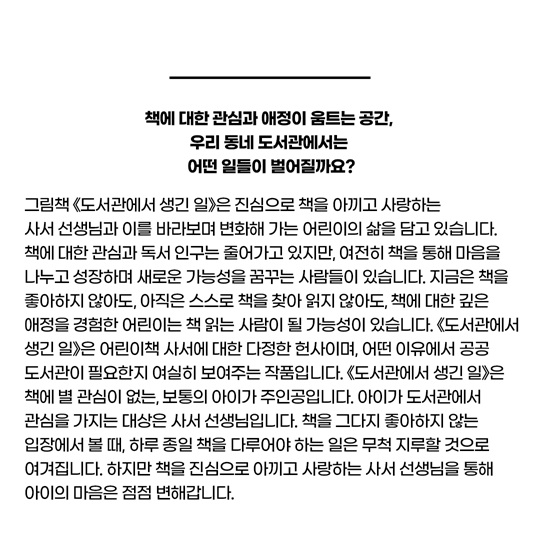 책에 대한 관심과 애정이 움트는 공간,
우리 동네 도서관에서는
어떤 일들이 벌어질까요?

그림책 《도서관에서 생긴 일》은 진심으로 책을 아끼고 사랑하는 사서 선생님과 이를 바라보며 변화해 가는 어린이의 삶을 담고 있습니다. 책에 대한 관심과 독서 인구는 줄어가고 있지만, 여전히 책을 통해 마음을 나누고 성장하며 새로운 가능성을 꿈꾸는 사람들이 있습니다. 지금은 책을 좋아하지 않아도, 아직은 스스로 책을 찾아 읽지 않아도, 책에 대한 깊은 애정을 경험한 어린이는 책 읽는 사람이 될 가능성이 있습니다. 《도서관에서 생긴 일》은 어린이책 사서에 대한 다정한 헌사이며, 어떤 이유에서 공공 도서관이 필요한지 여실히 보여주는 작품입니다. 《도서관에서 생긴 일》은 책에 별 관심이 없는, 보통의 아이가 주인공입니다. 아이가 도서관에서 관심을 가지는 대상은 사서 선생님입니다. 책을 그다지 좋아하지 않는 입장에서 볼 때, 하루 종일 책을 다루어야 하는 일은 무척 지루할 것으로 여겨집니다. 하지만 책을 진심으로 아끼고 사랑하는 사서 선생님을 통해 아이의 마음은 점점 변해갑니다.